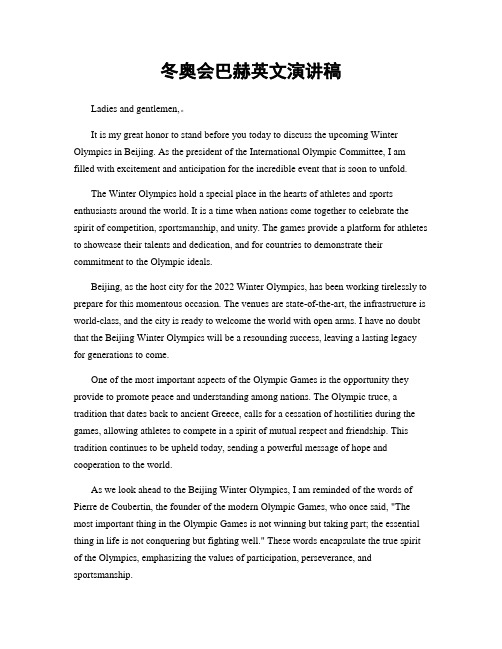 冬奥会巴赫英文演讲稿

Ladies and gentlemen,。

It is my great honor to stand before you today to discuss the upcoming Winter Olympics in Beijing. As the president of the International Olympic Committee, I am filled with excitement and anticipation for the incredible event that is soon to unfold.

The Winter Olympics hold a special place in the hearts of athletes and sports enthusiasts around the world. It is a time when nations come together to celebrate the spirit of competition, sportsmanship, and unity. The games provide a platform for athletes to showcase their talents and dedication, and for countries to demonstrate their commitment to the Olympic ideals.

Beijing, as the host city for the 2022 Winter Olympics, has been working tirelessly to prepare for this momentous occasion. The venues are state-of-the-art, the infrastructure is world-class, and the city is ready to welcome the world with open arms. I have no doubt that the Beijing Winter Olympics will be a resounding success, leaving a lasting legacy for generations to come.

One of the most important aspects of the Olympic Games is the opportunity they provide to promote peace and understanding among nations. The Olympic truce, a tradition that dates back to ancient Greece, calls for a cessation of hostilities during the games, allowing athletes to compete in a spirit of mutual respect and friendship. This tradition continues to be upheld today, sending a powerful message of hope and cooperation to the world.

As we look ahead to the Beijing Winter Olympics, I am reminded of the words of Pierre de Coubertin, the founder of the modern Olympic Games, who once said, "The most important thing in the Olympic Games is not winning but taking part; the essential thing in life is not conquering but fighting well." These words encapsulate the true spirit of the Olympics, emphasizing the values of participation, perseverance, and sportsmanship.